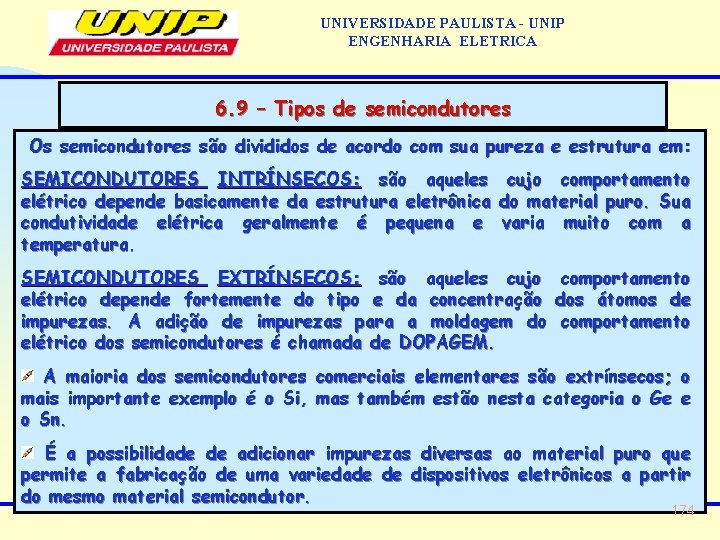 UNIP
UNIVERSIDADE PAULISTA

UNIVERSIDADE PAULISTA - UNIP
ENGENHARIA ELETRICA

6.9 – Tipos de semicondutores

Os semicondutores são divididos de acordo com sua pureza e estrutura em:

SEMICONDUTORES INTRÍNSECOS: são aqueles cujo comportamento elétrico depende basicamente da estrutura eletrônica do material puro. Sua condutividade elétrica geralmente é pequena e varia muito com a temperatura.

SEMICONDUTORES EXTRÍNSECOS: são aqueles cujo comportamento elétrico depende fortemente do tipo e da concentração dos átomos de impurezas. A adição de impurezas para a moldagem do comportamento elétrico dos semicondutores é chamada de DOPAGEM.

A maioria dos semicondutores comerciais elementares são extrínsecos; o mais importante exemplo é o Si, mas também estão nesta categoria o Ge e o Sn.

É a possibilidade de adicionar impurezas diversas ao material puro que permite a fabricação de uma variedade de dispositivos eletrônicos a partir do mesmo material semicondutor.

174